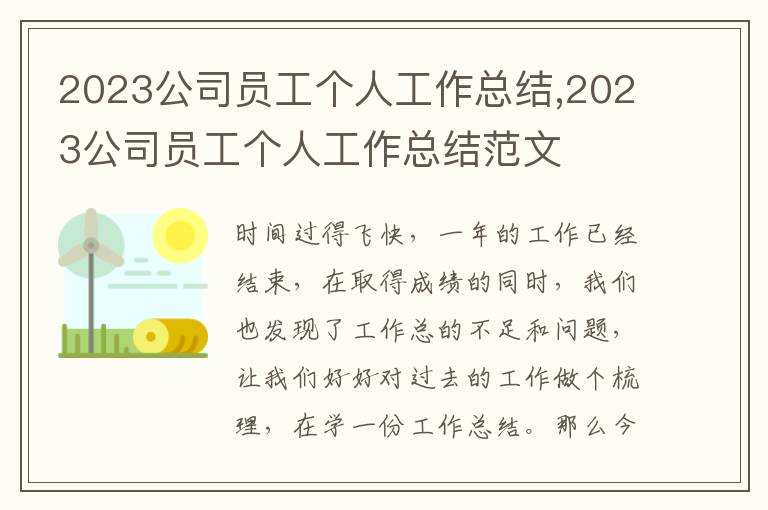 2023公司员工个人工作总结,2023公司员工个人工作总结范文

时间过得飞快，一年的工作已经结束，在取得成绩的同时，我们也发现了工作总的不足和问题，让我们好好对过去的工作做个梳理，在学一份工作总结。那么今